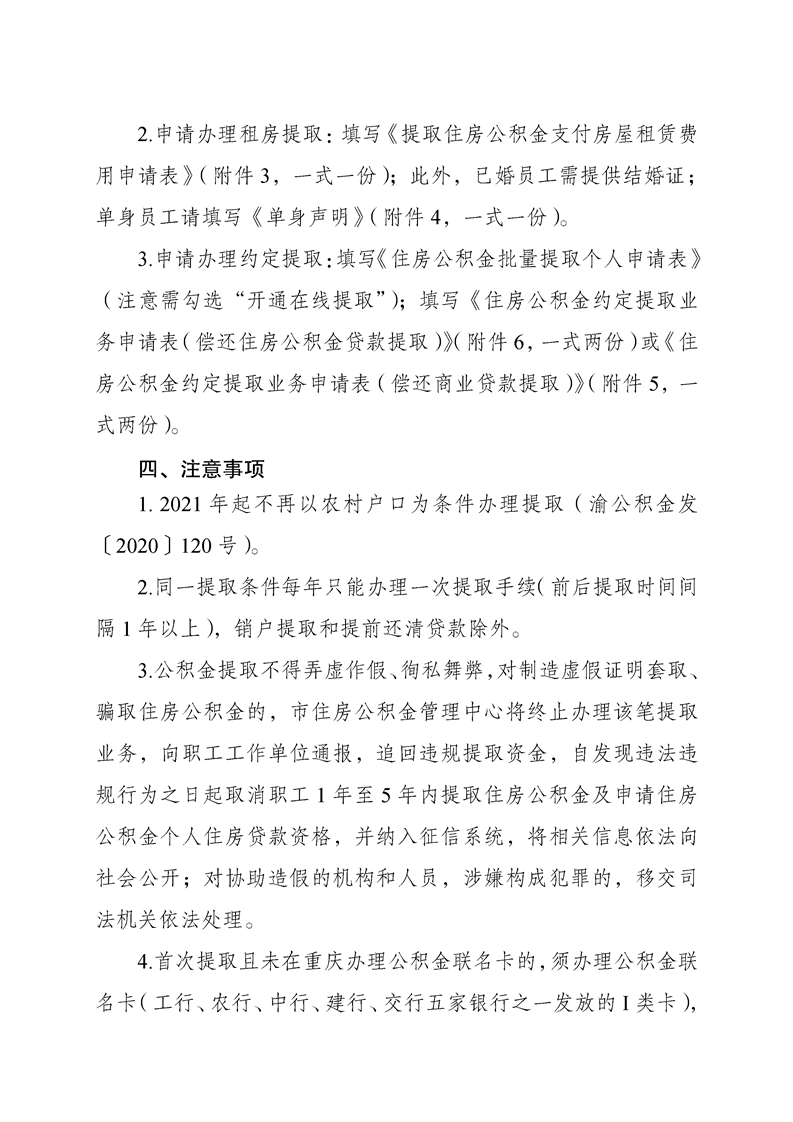 2.申请办理租房提取：填写《提取住房公积金支付房屋租赁费用申请表》（附件3，一式一份）；此外，已婚员工需提供结婚证；单身员工请填写《单身声明》（附件4，一式一份）。

3.申请办理约定提取：填写《住房公积金批量提取个人申请表》（注意需勾选“开通在线提取”）；填写《住房公积金约定提取业务申请表（偿还住房公积金贷款提取）》（附件6，一式两份）或《住房公积金约定提取业务申请表（偿还商业贷款提取）》（附件5，一式两份）。

四、注意事项

1. 2021年起不再以农村户口为条件办理提取（渝公积金发〔2020〕120号）。

2.同一提取条件每年只能办理一次提取手续（前后提取时间间隔1年以上），销户提取和提前还清贷款除外。

3.公积金提取不得弄虚作假、徇私舞弊，对制造虚假证明套取、骗取住房公积金的，市住房公积金管理中心将终止办理该笔提取业务，向职工工作单位通报，追回违规提取资金，自发现违法违规行为之日起取消职工1年至5年内提取住房公积金及申请住房公积金个人住房贷款资格，并纳入征信系统，将相关信息依法向社会公开；对协助造假的机构和人员，涉嫌构成犯罪的，移交司法机关依法处理。

4.首次提取且未在重庆办理公积金联名卡的，须办理公积金联名卡（工行、农行、中行、建行、交行五家银行之一发放的I类卡），